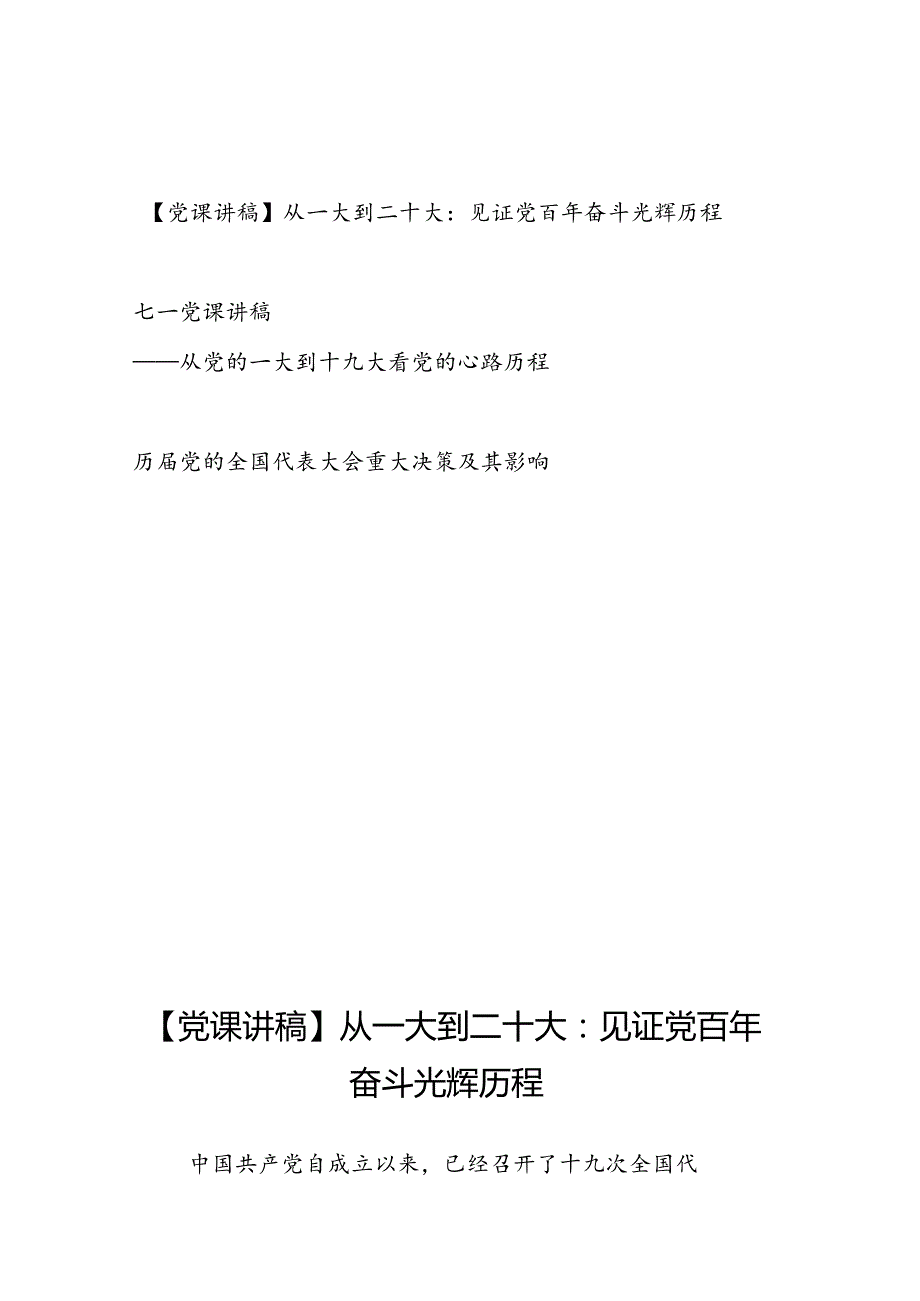 【党课讲稿】从一大到二十大：见证党百年奋斗光辉历程

七一党课讲稿

——从党的一大到十九大看党的心路历程

历届党的全国代表大会重大决策及其影响

【党课讲稿】从一大到二十大：见证党百年奋斗光辉历程

中国共产党自成立以来，已经召开了十九次全国代